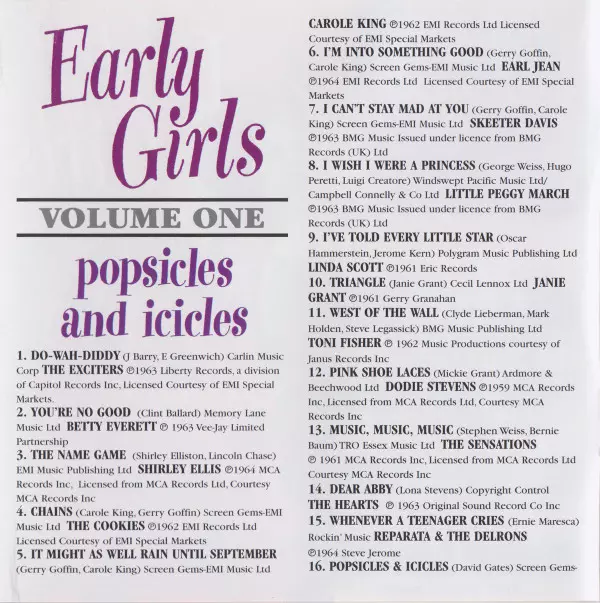 Early Girls

VOLUME ONE

popsicles and icicles

1. DO-WAH-DIDDY (J Barry, E Greenwich) Carlin Music Corp THE EXCITERS ℗1963 Liberty Records, a division of Capitol Records Inc, Licensed Courtesy of EMI Special Markets.

2. YOU'RE NO GOOD (Clint Ballard) Memory Lane Music Ltd BETTY EVERETT ℗ 1963 Vee-Jay Limited Partnership

3. THE NAME GAME (Shirley Elliston, Lincoln Chase) EMI Music Publishing Ltd SHIRLEY ELLIS ℗1964 MCA Records Inc, Licensed from MCA Records Ltd, Courtesy MCA Records Inc

4. CHAINS (Carole King, Gerry Goffin) Screen Gems-EMI Music Ltd THE COOKIES ℗1962 EMI Records Ltd Licensed Courtesy of EMI Special Markets

5. IT MIGHT AS WELL RAIN UNTIL SEPTEMBER (Gerry Goffin, Carole King) Screen Gems-EMI Music Ltd CAROLE KING ℗1962 EMI Records Ltd Licensed Courtesy of EMI Special Markets

6. I'M INTO SOMETHING GOOD (Gerry Goffin, Carole King) Screen Gems-EMI Music Ltd EARL JEAN ℗1964 EMI Records Ltd Licensed Courtesy of EMI Special Markets

7. I CAN'T STAY MAD AT YOU (Gerry Goffin, Carole King) Screen Gems-EMI Music Ltd SKEETER DAVIS ℗1963 BMG Music Issued under licence from BMG Records (UK) Ltd

8. I WISH I WERE A PRINCESS (George Weiss, Hugo Peretti, Luigi Creatore) Windswept Pacific Music Ltd/ Campbell Connelly & Co Ltd LITTLE PEGGY MARCH ℗1963 BMG Music Issued under licence from BMG Records (UK) Ltd

9. I'VE TOLD EVERY LITTLE STAR (Oscar Hammerstein, Jerome Kern) Polygram Music Publishing Ltd LINDA SCOTT ℗1961 Eric Records

10. TRIANGLE (Janie Grant) Cecil Lennox Ltd JANIE GRANT ℗1961 Gerry Granahan

11. WEST OF THE WALL (Clyde Lieberman, Mark Holden, Steve Legassick) BMG Music Publishing Ltd TONI FISHER ℗ 1962 Music Productions courtesy of Janus Records Inc

12. PINK SHOE LACES (Mickie Grant) Ardmore & Beechwood Ltd DODIE STEVENS ℗1959 MCA Records Inc, Licensed from MCA Records Ltd, Courtesy MCA Records Inc

13. MUSIC, MUSIC, MUSIC (Stephen Weiss, Bernie Baum) TRO Essex Music Ltd THE SENSATIONS ℗ 1961 MCA Records Inc, Licensed from MCA Records Ltd Courtesy MCA Records Inc

14. DEAR ABBY (Lona Stevens) Copyright Control THE HEARTS ℗ 1963 Original Sound Record Co Inc

15. WHENEVER A TEENAGER CRIES (Ernie Maresca) Rockin' Music REPARATA & THE DELRONS ℗1964 Steve Jerome

16. POPSICLES & ICICLES (David Gates) Screen Gems-